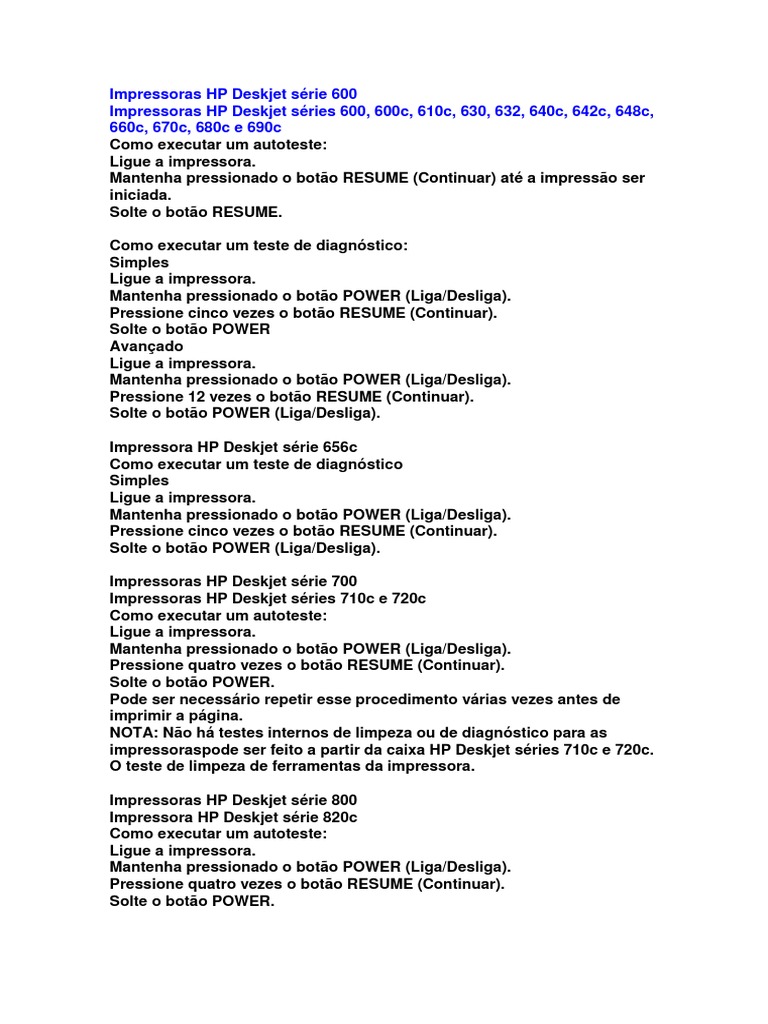 Impressoras HP Deskjet série 600
Impressoras HP Deskjet séries 600, 600c, 610c, 630, 632, 640c, 642c, 648c, 660c, 670c, 680c e 690c
Como executar um autoteste:
Ligue a impressora.
Mantenha pressionado o botão RESUME (Continuar) até a impressão ser iniciada.
Solte o botão RESUME.

Como executar um teste de diagnóstico:
Simples
Ligue a impressora.
Mantenha pressionado o botão POWER (Liga/Desliga).
Pressione cinco vezes o botão RESUME (Continuar).
Solte o botão POWER
Avançado
Ligue a impressora.
Mantenha pressionado o botão POWER (Liga/Desliga).
Pressione 12 vezes o botão RESUME (Continuar).
Solte o botão POWER (Liga/Desliga).

Impressora HP Deskjet série 656c
Como executar um teste de diagnóstico
Simples
Ligue a impressora.
Mantenha pressionado o botão POWER (Liga/Desliga).
Pressione cinco vezes o botão RESUME (Continuar).
Solte o botão POWER (Liga/Desliga).

Impressoras HP Deskjet série 700
Impressoras HP Deskjet séries 710c e 720c
Como executar um autoteste:
Ligue a impressora.
Mantenha pressionado o botão POWER (Liga/Desliga).
Pressione quatro vezes o botão RESUME (Continuar).
Solte o botão POWER.
Pode ser necessário repetir esse procedimento várias vezes antes de imprimir a página.
NOTA: Não há testes internos de limpeza ou de diagnóstico para as impressoraspode ser feito a partir da caixa HP Deskjet séries 710c e 720c. O teste de limpeza de ferramentas da impressora.

Impressoras HP Deskjet série 800
Impressora HP Deskjet série 820c
Como executar um autoteste:
Ligue a impressora.
Mantenha pressionado o botão POWER (Liga/Desliga).
Pressione quatro vezes o botão RESUME (Continuar).
Solte o botão POWER.